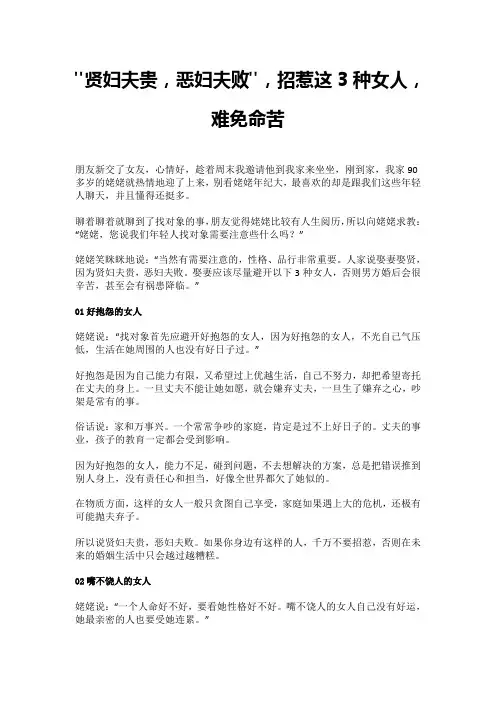 "贤妇夫贵，恶妇夫败"，招惹这 3 种女人，难免命苦

朋友新交了女友，心情好，趁着周末我邀请他到我家来坐坐，刚到家，我家 90 多岁的姥姥就热情地迎了上来，别看姥姥年纪大，最喜欢的却是跟我们这些年轻人聊天，并且懂得还挺多。

聊着聊着就聊到了找对象的事，朋友觉得姥姥比较有人生阅历，所以向姥姥求教："姥姥，您说我们年轻人找对象需要注意些什么吗？"

姥姥笑眯眯地说："当然有需要注意的，性格、品行非常重要。人家说娶妻娶贤，因为贤妇夫贵，恶妇夫败。娶妻应该尽量避开以下 3 种女人，否则男方婚后会很辛苦，甚至会有祸患降临。"

01 好抱怨的女人

姥姥说："找对象首先应避开好抱怨的女人，因为好抱怨的女人，不光自己气压低，生活在她周围的人也没有好日子过。"

好抱怨是因为自己能力有限，又希望过上优越生活，自己不努力，却把希望寄托在丈夫的身上。一旦丈夫不能让她如愿，就会嫌弃丈夫，一旦生了嫌弃之心，吵架是常有的事。

俗话说：家和万事兴。一个常常争吵的家庭，肯定是过不上好日子的。丈夫的事业，孩子的教育一定都会受到影响。

因为好抱怨的女人，能力不足，碰到问题，不去想解决的方案，总是把错误推到别人身上，没有责任心和担当，好像全世界都欠了她似的。

在物质方面，这样的女人一般只贪图自己享受，家庭如果遇上大的危机，还极有可能抛夫弃子。

所以说贤妇夫贵，恶妇夫败。如果你身边有这样的人，千万不要招惹，否则在未来的婚姻生活中只会越过越糟糕。

02 嘴不饶人的女人

姥姥说："一个人命好不好，要看她性格好不好。嘴不饶人的女人自己没有好运，她最亲密的人也要受她连累。"